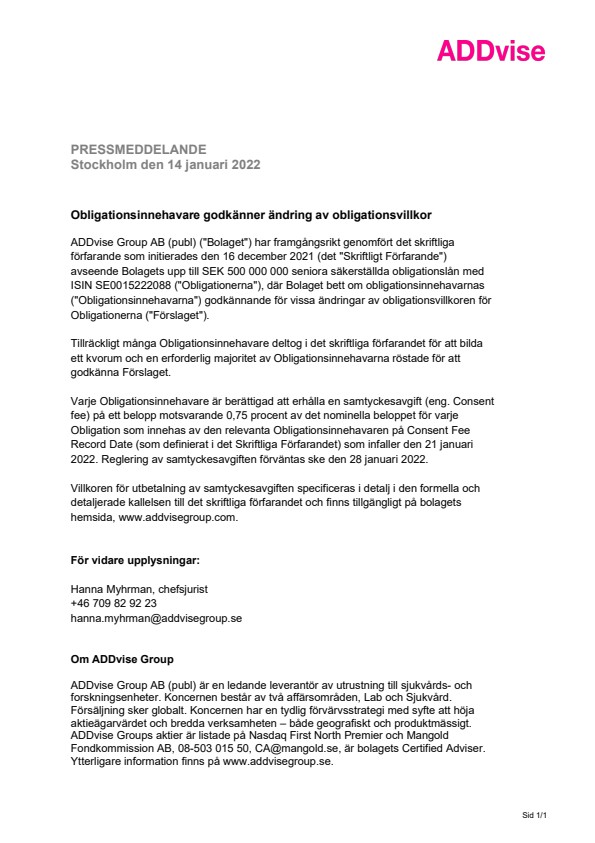 ADDvise

PRESSMEDDELANDE
Stockholm den 14 januari 2022

Obligationsinnehavare godkänner ändring av obligationsvillkor

ADDvise Group AB (publ) ("Bolaget") har framgångsrikt genomfört det skriftliga förfarande som initierades den 16 december 2021 (det "Skriftligt Förfarande") avseende Bolagets upp till SEK 500 000 000 seniora säkerställda obligationslån med ISIN SE0015222088 ("Obligationerna"), där Bolaget bett om obligationsinnehavarnas ("Obligationsinnehavarna") godkännande för vissa ändringar av obligationsvillkoren för Obligationerna ("Förslaget").

Tillräckligt många Obligationsinnehavare deltog i det skriftliga förfarandet för att bilda ett kvorum och en erforderlig majoritet av Obligationsinnehavarna röstade för att godkänna Förslaget.

Varje Obligationsinnehavare är berättigad att erhålla en samtyckesavgift (eng. Consent fee) på ett belopp motsvarande 0,75 procent av det nominella beloppet för varje Obligation som innehas av den relevanta Obligationsinnehavaren på Consent Fee Record Date (som definierat i det Skriftliga Förfarandet) som infaller den 21 januari 2022. Reglering av samtyckesavgiften förväntas ske den 28 januari 2022.

Villkoren för utbetalning av samtyckesavgiften specificeras i detalj i den formella och detaljerade kallelsen till det skriftliga förfarandet och finns tillgängligt på bolagets hemsida, www.addvisegroup.com.

För vidare upplysningar:

Hanna Myhrman, chefsjurist
+46 709 82 92 23
hanna.myhrman@addvisegroup.se

Om ADDvise Group

ADDvise Group AB (publ) är en ledande leverantör av utrustning till sjukvårds- och forskningsenheter. Koncernen består av två affärsområden, Lab och Sjukvård. Försäljning sker globalt. Koncernen har en tydlig förvärvsstrategi med syfte att höja aktieägarvärdet och bredda verksamheten – både geografiskt och produktmässigt. ADDvise Groups aktier är listade på Nasdaq First North Premier och Mangold Fondkommission AB, 08-503 015 50, CA@mangold.se, är bolagets Certified Adviser. Ytterligare information finns på www.addvisegroup.se.

Sid 1/1